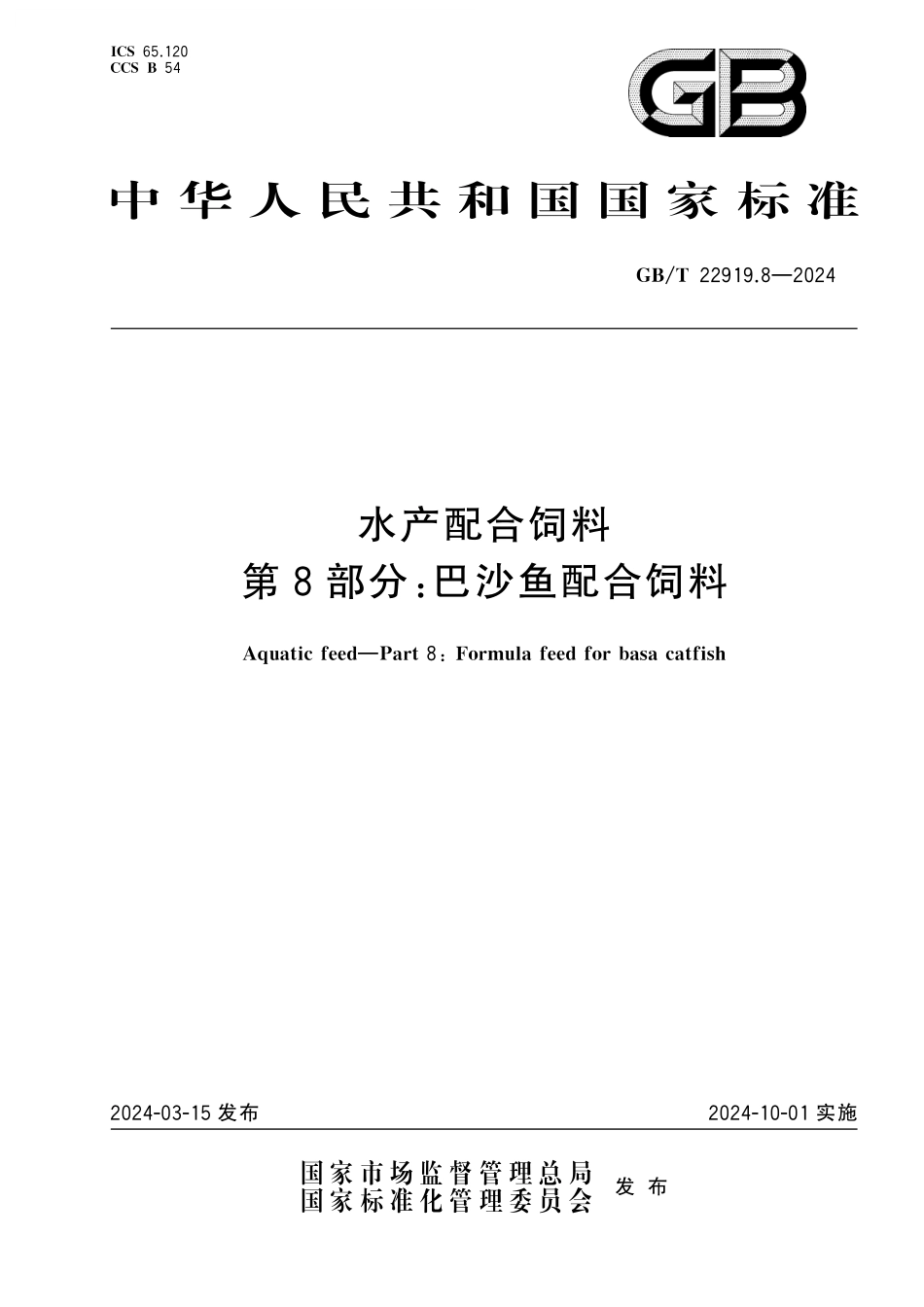 ICS 65.120
CCS B 54

GB

中华人民共和国国家标准

GB/T 22919.8—2024

水产配合饲料
第8部分：巴沙鱼配合饲料

Aquatic feed—Part 8: Formula feed for basa catfish

2024-03-15 发布

2024-10-01 实施

国家市场监督管理总局
国家标准化管理委员会
发布